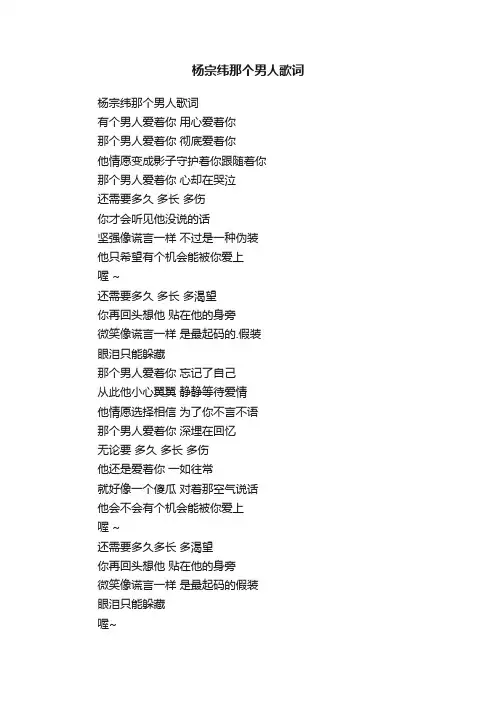 杨宗纬那个男人歌词

杨宗纬那个男人歌词
有个男人爱着你 用心爱着你
那个男人爱着你 彻底爱着你
他情愿变成影子守护着你跟随着你
那个男人爱着你 心却在哭泣
还需要多久 多长 多伤
你才会听见他没说的话
坚强像谎言一样 不过是一种伪装
他只希望有个机会能被你爱上
喔 ~
还需要多久 多长 多渴望
你再回头想他 贴在他的身旁
微笑像谎言一样 是最起码的.假装
眼泪只能躲藏
那个男人爱着你 忘记了自己
从此他小心翼翼 静静等待爱情
他情愿选择相信 为了你不言不语
那个男人爱着你 深埋在回忆
无论要 多久 多长 多伤
他还是爱着你 一如往常
就好像一个傻瓜 对着那空气说话
他会不会有个机会能被你爱上
喔 ~
还需要多久多长 多渴望
你再回头想他 贴在他的身旁
微笑像谎言一样 是最起码的假装
眼泪只能躲藏
喔~